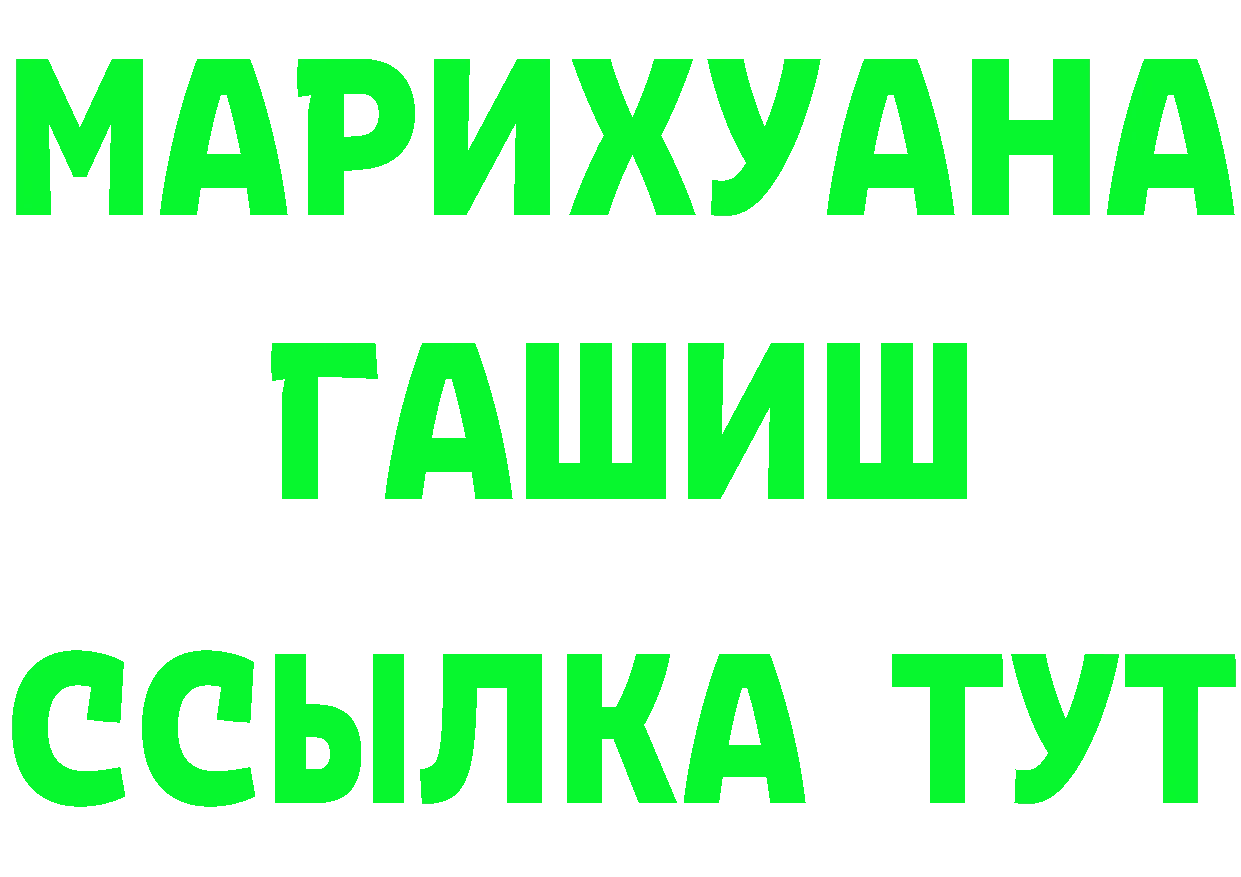 МАРИХУАНА
ГАШИШ
ССЫЛКА ТУТ